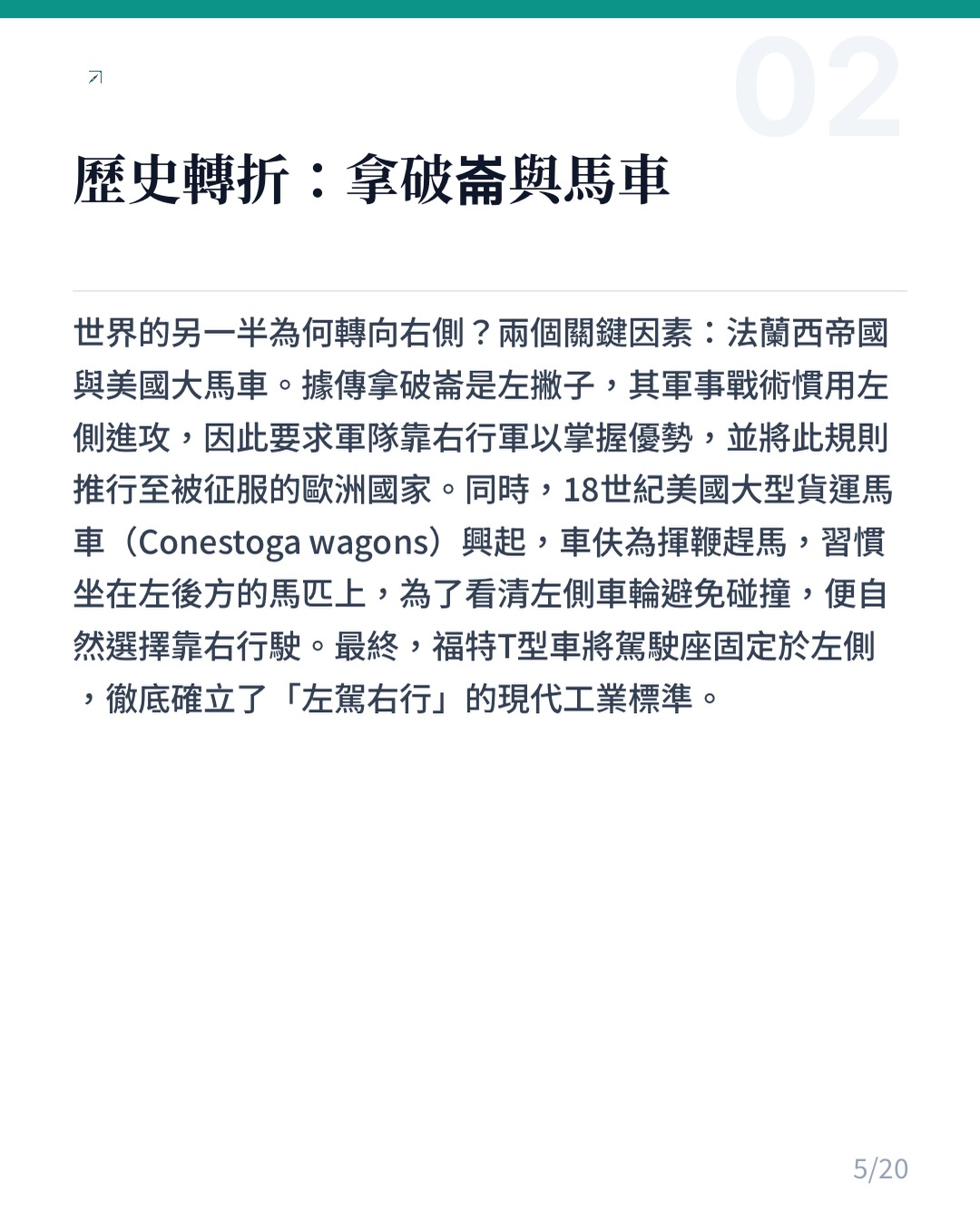 02

歷史轉折：拿破崙與馬車

世界的另一半為何轉向右側？兩個關鍵因素：法蘭西帝國與美國大馬車。據傳拿破崙是左撇子，其軍事戰術慣用左側進攻，因此要求軍隊靠右行軍以掌握優勢，並將此規則推行至被征服的歐洲國家。同時，18世紀美國大型貨運馬車（Conestoga wagons）興起，車伕為揮鞭趕馬，習慣坐在左後方的馬匹上，為了看清左側車輪避免碰撞，便自然選擇靠右行駛。最終，福特T型車將駕駛座固定於左側，徹底確立了「左駕右行」的現代工業標準。

5/20